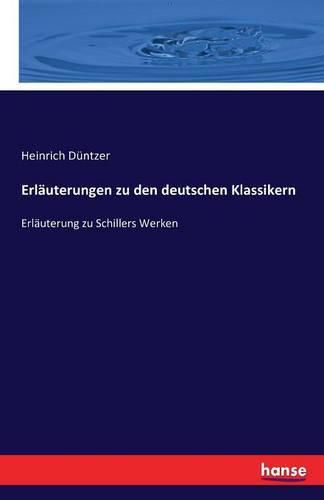 Heinrich Düntzer

Erläuterungen zu den deutschen Klassikern

Erläuterung zu Schillers Werken

hanse